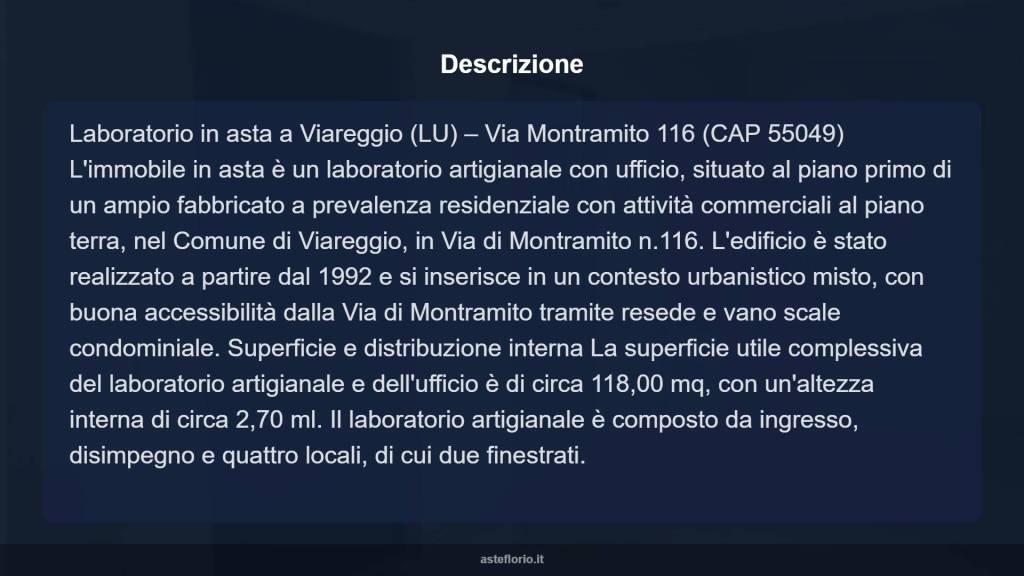 Descrizione

Laboratorio in asta a Viareggio (LU) – Via Montramito 116 (CAP 55049)
L'immobile in asta è un laboratorio artigianale con ufficio, situato al piano primo di un ampio fabbricato a prevalenza residenziale con attività commerciali al piano terra, nel Comune di Viareggio, in Via di Montramito n.116. L'edificio è stato realizzato a partire dal 1992 e si inserisce in un contesto urbanistico misto, con buona accessibilità dalla Via di Montramito tramite resede e vano scale condominiale. Superficie e distribuzione interna La superficie utile complessiva del laboratorio artigianale e dell'ufficio è di circa 118,00 mq, con un'altezza interna di circa 2,70 ml. Il laboratorio artigianale è composto da ingresso, disimpegno e quattro locali, di cui due finestrati.

asteflorio.it